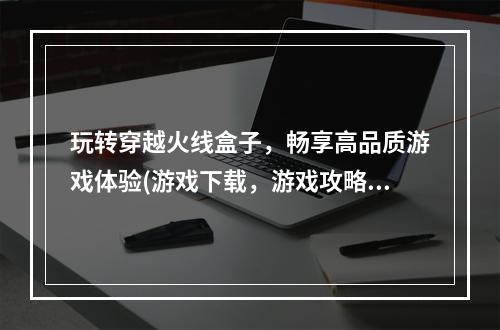 玩转穿越火线盒子，畅享高品质游戏体验(游戏下载，游戏攻略...